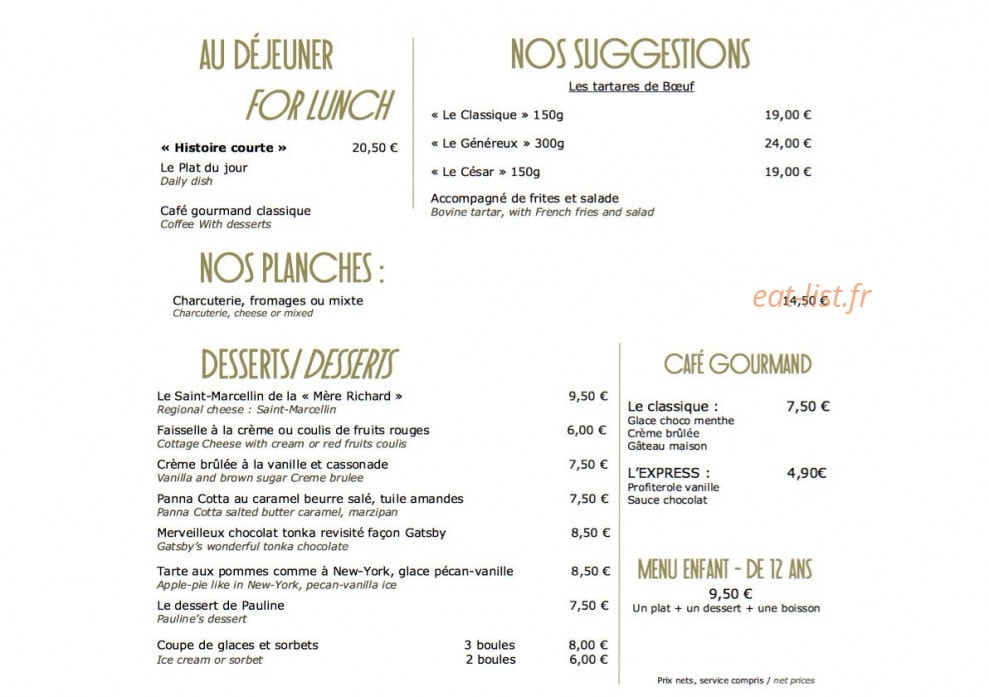 AU DÉJEUNER
FOR LUNCH

« Histoire courte » 20,50 €
Le Plat du jour
Daily dish

Café gourmand classique
Coffee With desserts

NOS SUGGESTIONS
Les tartares de Bœuf

« Le Classique » 150g 19,00 €
« Le Généreux » 300g 24,00 €
« Le César » 150g 19,00 €

Accompagné de frites et salade
Bovine tartar, with French fries and salad

NOS PLANCHES :

Charcuterie, fromages ou mixte 14,50 €
Charcuterie, cheese or mixed

eat-list.fr

DESSERTS/ DESSERTS

Le Saint-Marcellin de la « Mère Richard » 9,50 €
Regional cheese : Saint-Marcellin
Faisselle à la crème ou coulis de fruits rouges 6,00 €
Cottage Cheese with cream or red fruits coulis
Crème brûlée à la vanille et cassonade 7,50 €
Vanilla and brown sugar Creme brulee
Panna Cotta au caramel beurre salé, tuile amandes 7,50 €
Panna Cotta salted butter caramel, marzipan
Merveilleux chocolat tonka revisité façon Gatsby 8,50 €
Gatsby's wonderful tonka chocolate
Tarte aux pommes comme à New-York, glace pécan-vanille 8,50 €
Apple-pie like in New-York, pecan-vanilla ice
Le dessert de Pauline 7,50 €
Pauline's dessert
Coupe de glaces et sorbets 3 boules 8,00 €
Ice cream or sorbet 2 boules 6,00 €

CAFÉ GOURMAND

Le classique : 7,50 €
Glace choco menthe
Crème brûlée
Gâteau maison

L'EXPRESS : 4,90€
Profiterole vanille
Sauce chocolat

MENU ENFANT - DE 12 ANS
9,50 €
Un plat + un dessert + une boisson

Prix nets, service compris / net prices